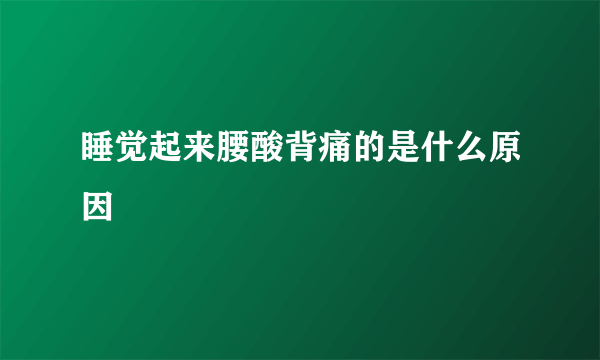 睡觉起来腰酸背痛的是什么原因